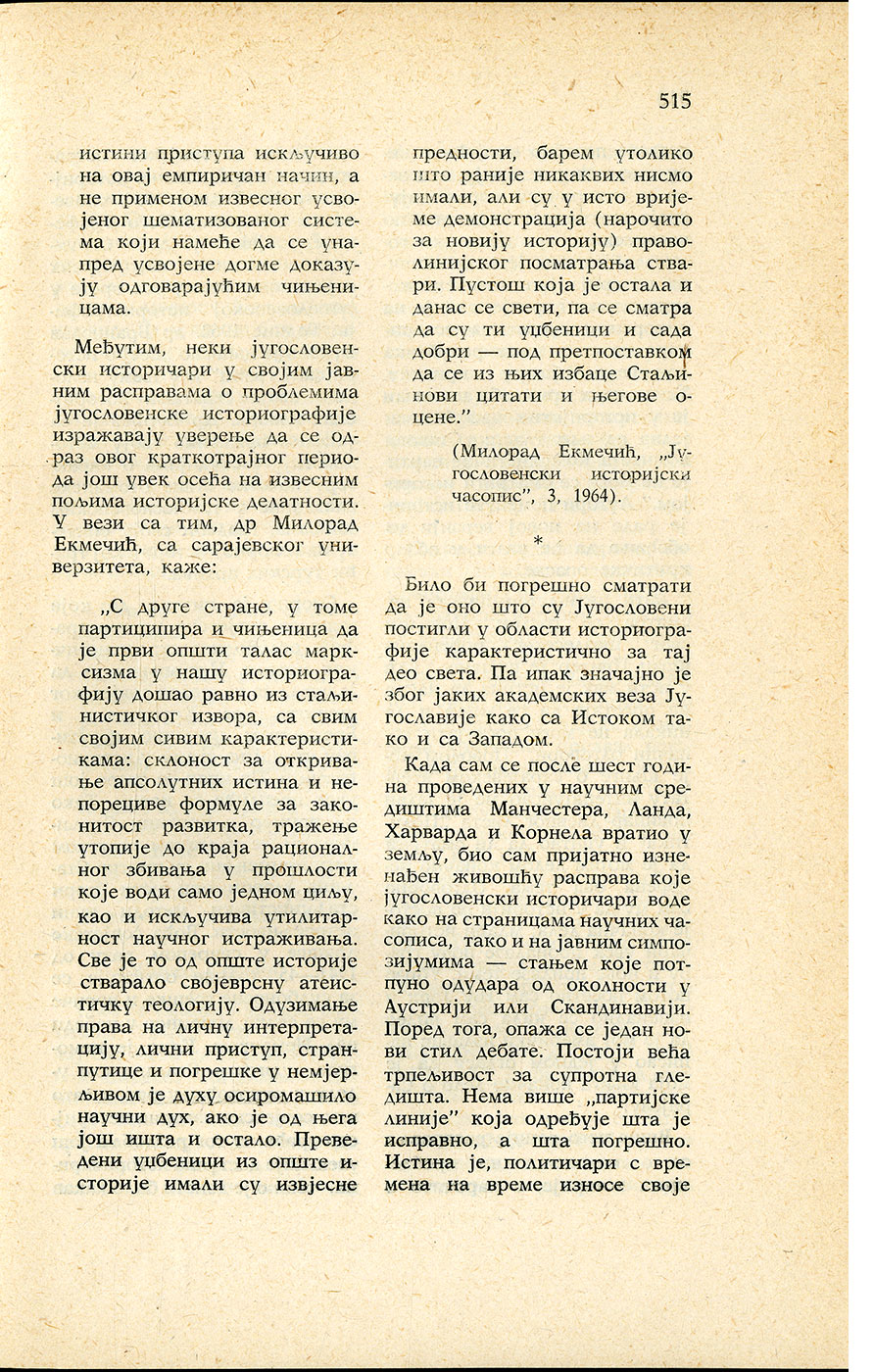 515

истини приступа искључиво на овај емпиричан начин, а не применом извесног усвојеног шематизованог система који намеће да се унапред усвојене догме доказују одговарајућим чињеницама.

Међутим, неки југословенски историчари у својим јавним расправама о проблемима југословенске историографије изражавају уверење да се одраз овог краткотрајног периода још увек осећа на извесним пољима историјске делатности. У вези са тим, др Милорад Екмечић, са сарајевског универзитета, каже:

„С друге стране, у томе партиципира и чињеница да је први општи талас марксизма у нашу историографију дошао равно из стаљинистичког извора, са свим својим сивим карактеристикама: склоност за откривање апсолутних истина и непорециве формуле за законитост развитка, тражење утопије до краја рационалног збивања у прошлости које води само једном циљу, као и искључива утилитарност научног истраживања. Све је то од опште историје стварало својеврсну атеистичку теологију. Одузимање права на личну интерпретацију, лични приступ, странпутице и погрешке у немјерљивом је духу осиромашило научни дух, ако је од њега још ишта и остало. Преведени уџбеници из опште историје имали су извјесне предности, барем утолико што раније никаквих нисмо имали, али су у исто вријеме демонстрација (нарочито за новију историју) праволинијског посматрања ствари. Пустош која је остала и данас се свети, па се сматра да су ти уџбеници и сада добри — под претпоставком да се из њих избаце Стаљинови цитати и његове оцене."

(Милорад Екмечић, „Југословенски историјски часопис", 3, 1964).

*

Било би погрешно сматрати да је оно што су Југословени постигли у области историографије карактеристично за тај део света. Па ипак значајно је због јаких академских веза Југославије како са Истоком тако и са Западом.

Када сам се после шест година проведених у научним средиштима Манчестера, Ланда, Харварда и Корнела вратио у земљу, био сам пријатно изненађен живошћу расправа које југословенски историчари воде како на страницама научних часописа, тако и на јавним симпозијумима — стањем које потпуно одудара од околности у Аустрији или Скандинавији. Поред тога, опажа се један нови стил дебате. Постоји већа трпељивост за супротна гледишта. Нема више „партијске линије" која одређује шта је исправно, а шта погрешно. Истина је, политичари с времена на време износе своје